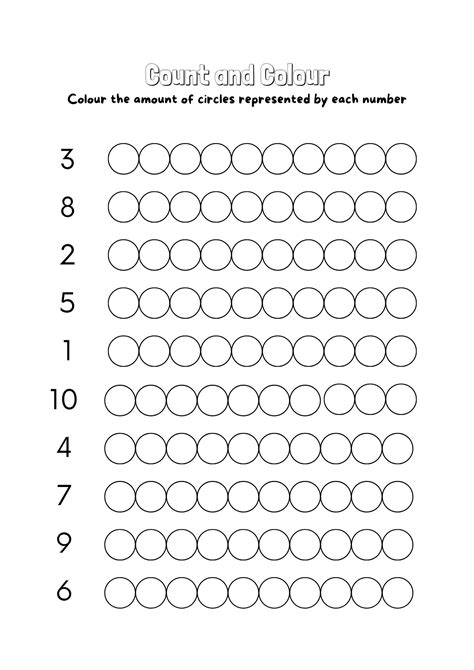 Count and Colour

Colour the amount of circles represented by each number

3

8

2

5

1

10

4

7

9

6